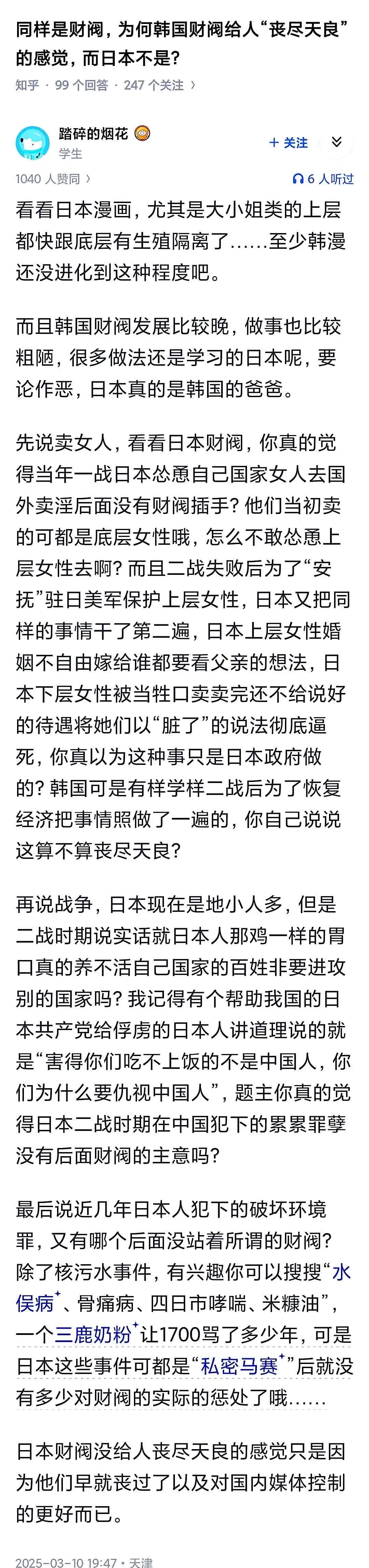 同样是财阀，为何韩国财阀给人“丧尽天良”的感觉，而日本不是？

知乎 · 99 个回答 · 247 个关注 ›

踏碎的烟花
学生

+ 关注

1040 人赞同 ›

6 人听过

看看日本漫画，尤其是大小姐类的上层都快跟底层有生殖隔离了……至少韩漫还没进化到这种程度吧。

而且韩国财阀发展比较晚，做事也比较粗陋，很多做法还是学习的日本呢，要论作恶，日本真的是韩国的爸爸。

先说卖女人，看看日本财阀，你真的觉得当年一战日本怂恿自己国家女人去国外卖淫后面没有财阀插手？他们当初卖的可都是底层女性哦，怎么不敢怂恿上层女性去啊？而且二战失败后为了“安抚”驻日美军保护上层女性，日本又把同样的事情干了第二遍，日本上层女性婚姻不自由嫁给谁都要看父亲的想法，日本下层女性被当牲口卖卖完还不给说好的待遇将她们以“脏了”的说法彻底逼死，你真以为这种事只是日本政府做的？韩国可是有样学样二战后为了恢复经济把事情照做了一遍的，你自己说说这算不算丧尽天良？

再说战争，日本现在是地小人多，但是二战时期说实话就日本人那鸡一样的胃口真的养不活自己国家的百姓非要进攻别的国家吗？我记得有个帮助我国的日本共产党给俘虏的日本人讲道理说的就是“害得你们吃不上饭的不是中国人，你们为什么要仇视中国人”，题主你真的觉得日本二战时期在中国犯下的累累罪孽没有后面财阀的主意吗？

最后说近几年日本人犯下的破坏环境罪，又有哪个后面没站着所谓的财阀？除了核污水事件，有兴趣你可以搜搜“水俣病、骨痛病、四日市哮喘、米糠油”，一个三鹿奶粉让1700骂了多少年，可是日本这些事件可都是“私密马赛”后就没有多少对财阀的实际的惩处了哦……

日本财阀没给人丧尽天良的感觉只是因为他们早就丧过了以及对国内媒体控制的更好而已。

2025-03-10 19:47 · 天津